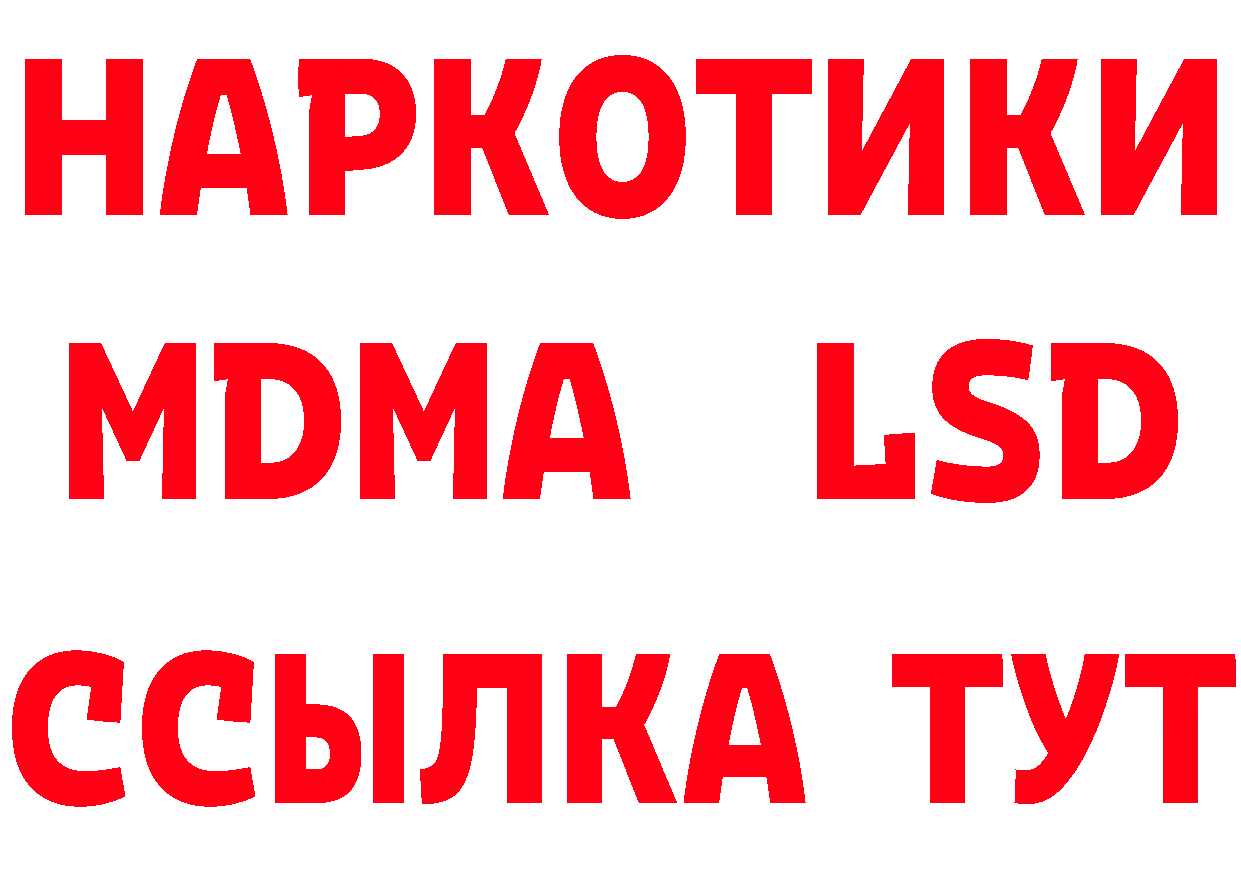 НАРКОТИКИ
MDMA LSD
ССЫЛКА ТУТ